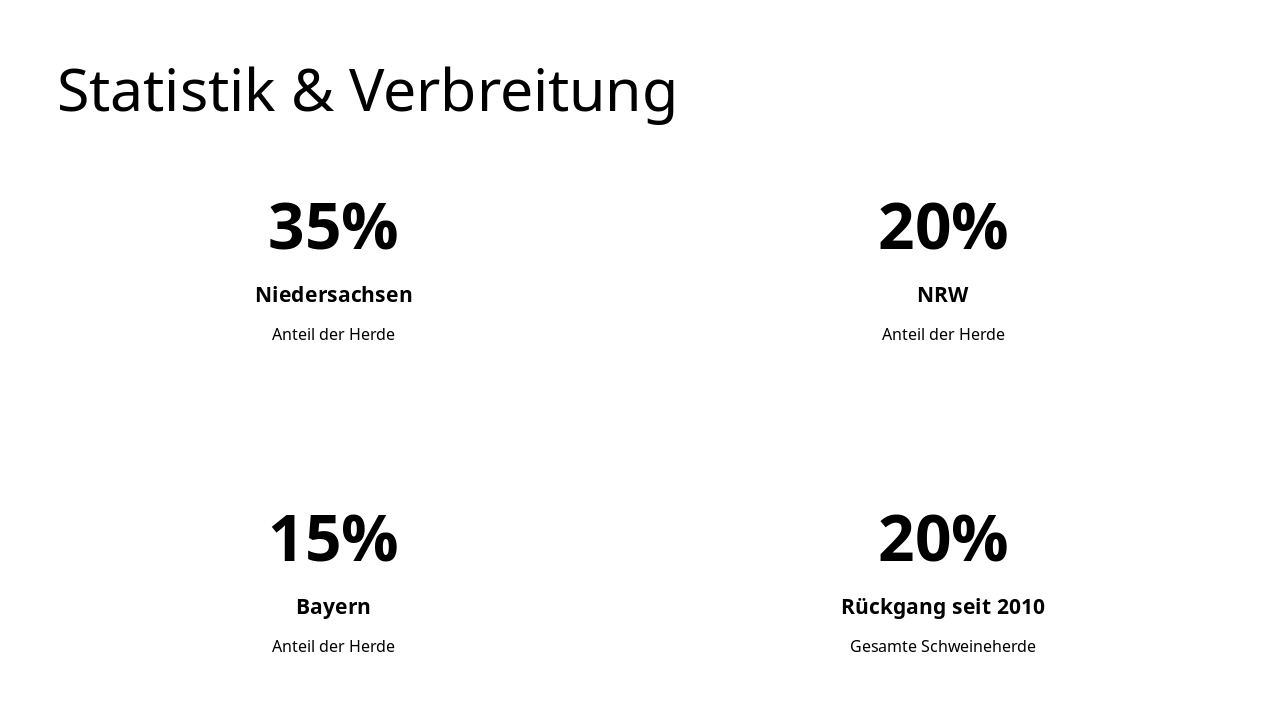 Statistik & Verbreitung

35%

Niedersachsen

Anteil der Herde

20%

NRW

Anteil der Herde

15%

Bayern

Anteil der Herde

20%

Rückgang seit 2010

Gesamte Schweineherde